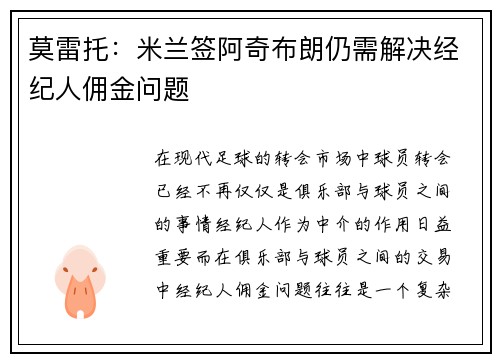 莫雷托：米兰签阿奇布朗仍需解决经纪人佣金问题

在现代足球的转会市场中球员转会已经不再仅仅是俱乐部与球员之间的事情经纪人作为中介的作用日益重要而在俱乐部与球员之间的交易中经纪人佣金问题往往是一个复杂